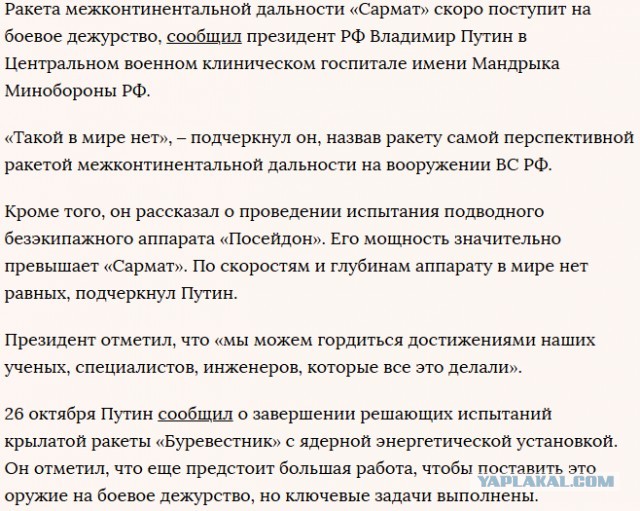 Ракета межконтинентальной дальности «Сармат» скоро поступит на боевое дежурство, сообщил президент РФ Владимир Путин в Центральном военном клиническом госпитале имени Мандрыка Минобороны РФ.

«Такой в мире нет», – подчеркнул он, назвав ракету самой перспективной ракетой межконтинентальной дальности на вооружении ВС РФ.

Кроме того, он рассказал о проведении испытания подводного безэкипажного аппарата «Посейдон». Его мощность значительно превышает «Сармат». По скоростям и глубинам аппарату в мире нет равных, подчеркнул Путин.

Президент отметил, что «мы можем гордиться достижениями наших ученых, специалистов, инженеров, которые все это делали».

26 октября Путин сообщил о завершении решающих испытаний крылатой ракеты «Буревестник» с ядерной энергетической установкой. Он отметил, что еще предстоит большая работа, чтобы поставить это оружие на боевое дежурство, но ключевые задачи выполнены.

YAPLAKAL.COM